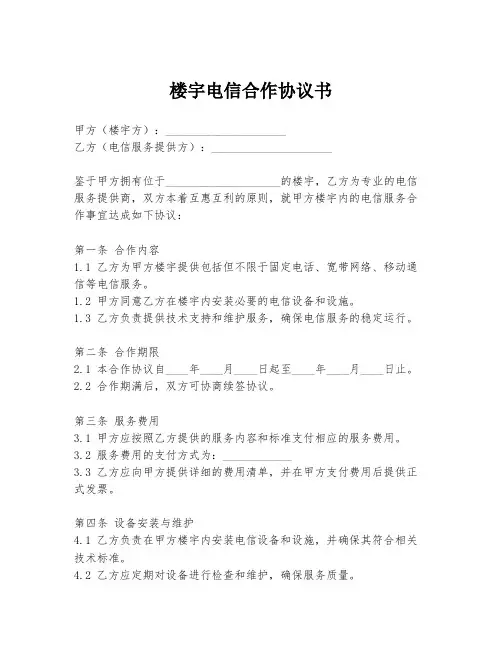 楼宇电信合作协议书

甲方（楼宇方）：____________________
乙方（电信服务提供方）：____________________

鉴于甲方拥有位于____________________的楼宇，乙方为专业的电信服务提供商，双方本着互惠互利的原则，就甲方楼宇内的电信服务合作事宜达成如下协议：

第一条 合作内容
1.1 乙方为甲方楼宇提供包括但不限于固定电话、宽带网络、移动通信等电信服务。
1.2 甲方同意乙方在楼宇内安装必要的电信设备和设施。
1.3 乙方负责提供技术支持和维护服务，确保电信服务的稳定运行。

第二条 合作期限
2.1 本合作协议自____年____月____日起至____年____月____日止。
2.2 合作期满后，双方可协商续签协议。

第三条 服务费用
3.1 甲方应按照乙方提供的服务内容和标准支付相应的服务费用。
3.2 服务费用的支付方式为：____________
3.3 乙方应向甲方提供详细的费用清单，并在甲方支付费用后提供正式发票。

第四条 设备安装与维护
4.1 乙方负责在甲方楼宇内安装电信设备和设施，并确保其符合相关技术标准。
4.2 乙方应定期对设备进行检查和维护，确保服务质量。